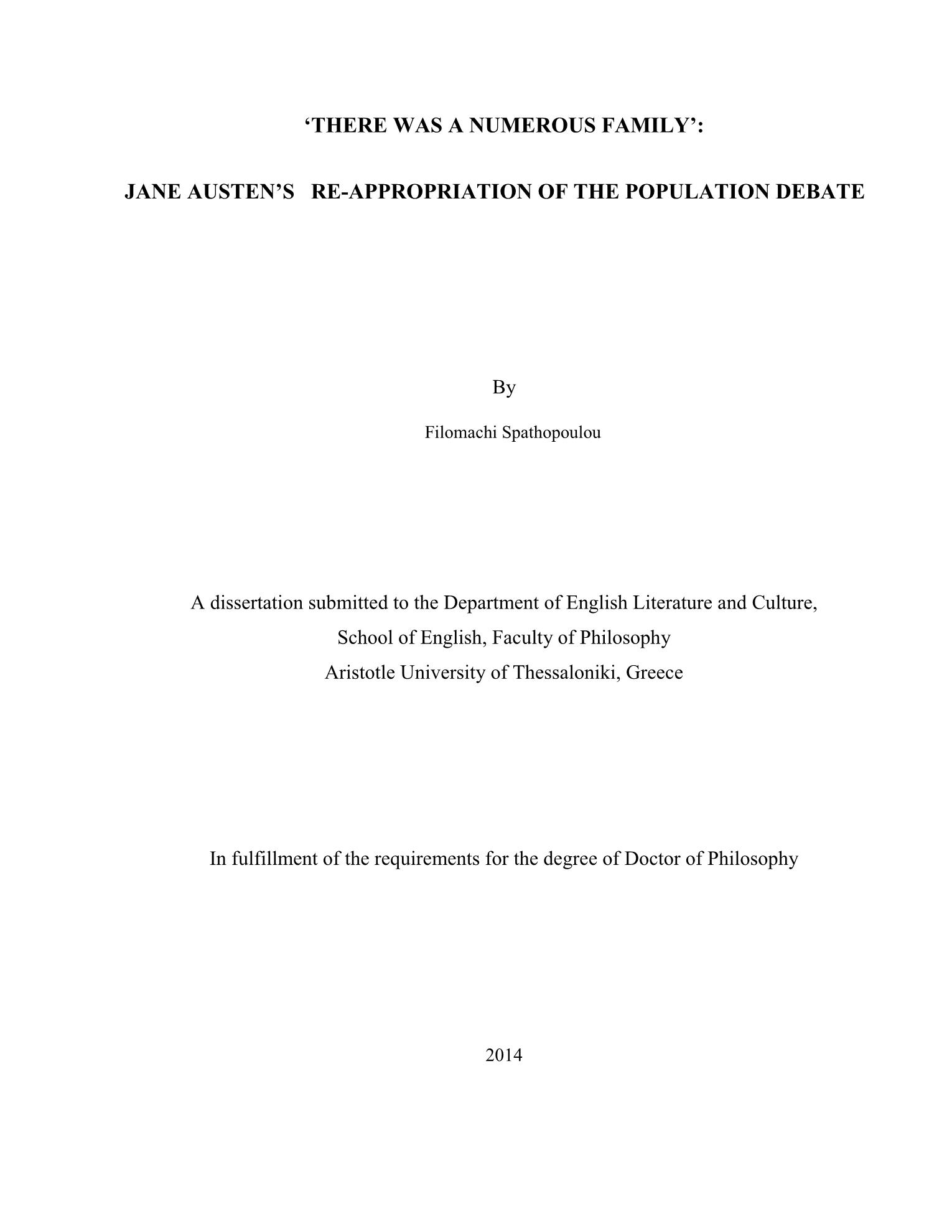 ‘THERE WAS A NUMEROUS FAMILY’:

JANE AUSTEN’S RE-APPROPRIATION OF THE POPULATION DEBATE

By

Filomachi Spathopoulou

A dissertation submitted to the Department of English Literature and Culture,
School of English, Faculty of Philosophy
Aristotle University of Thessaloniki, Greece

In fulfillment of the requirements for the degree of Doctor of Philosophy

2014